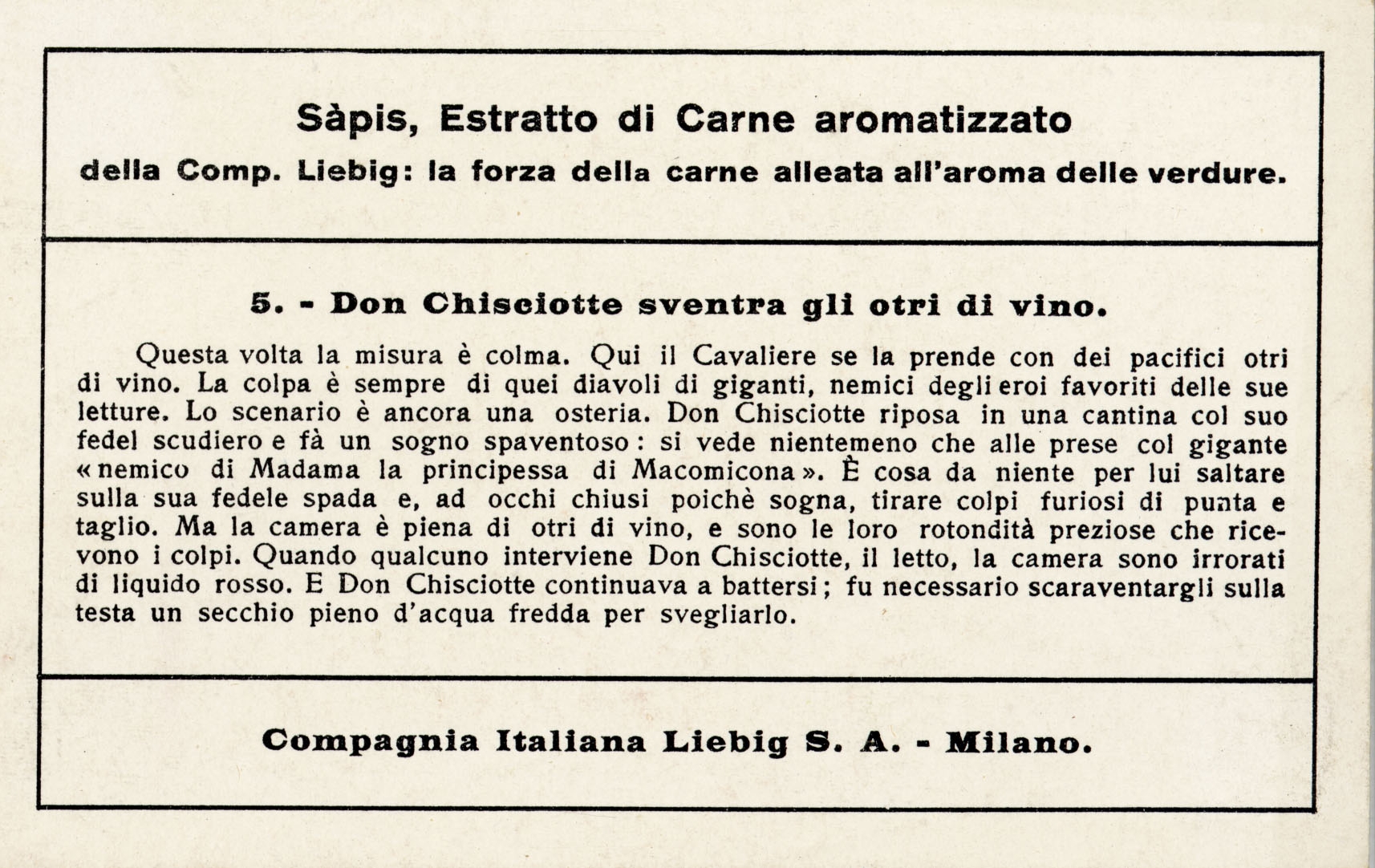 Sàpis, Estratto di Carne aromatizzato
della Comp. Liebig: la forza della carne alleata all'aroma delle verdure.

5. - Don Chisciotte sventra gli otri di vino.

Questa volta la misura è colma. Qui il Cavaliere se la prende con dei pacifici otri di vino. La colpa è sempre di quei diavoli di giganti, nemici degli eroi favoriti delle sue letture. Lo scenario è ancora una osteria. Don Chisciotte riposa in una cantina col suo fedel scudiero e fà un sogno spaventoso: si vede nientemeno che alle prese col gigante «nemico di Madama la principessa di Macomicona». È cosa da niente per lui saltare sulla sua fedele spada e, ad occhi chiusi poichè sogna, tirare colpi furiosi di punta e taglio. Ma la camera è piena di otri di vino, e sono le loro rotondità preziose che ricevono i colpi. Quando qualcuno interviene Don Chisciotte, il letto, la camera sono irrorati di liquido rosso. E Don Chisciotte continuava a battersi; fu necessario scaraventargli sulla testa un secchio pieno d'acqua fredda per svegliarlo.

Compagnia Italiana Liebig S. A. - Milano.